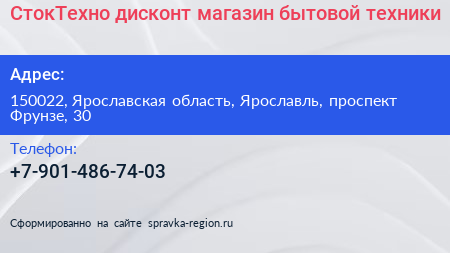 СтокТехно дисконт магазин бытовой техники

Адрес:

150022, Ярославская область, Ярославль, проспект Фрунзе, 30

Телефон:

+7-901-486-74-03

Сформированно на сайте spravka-region.ru